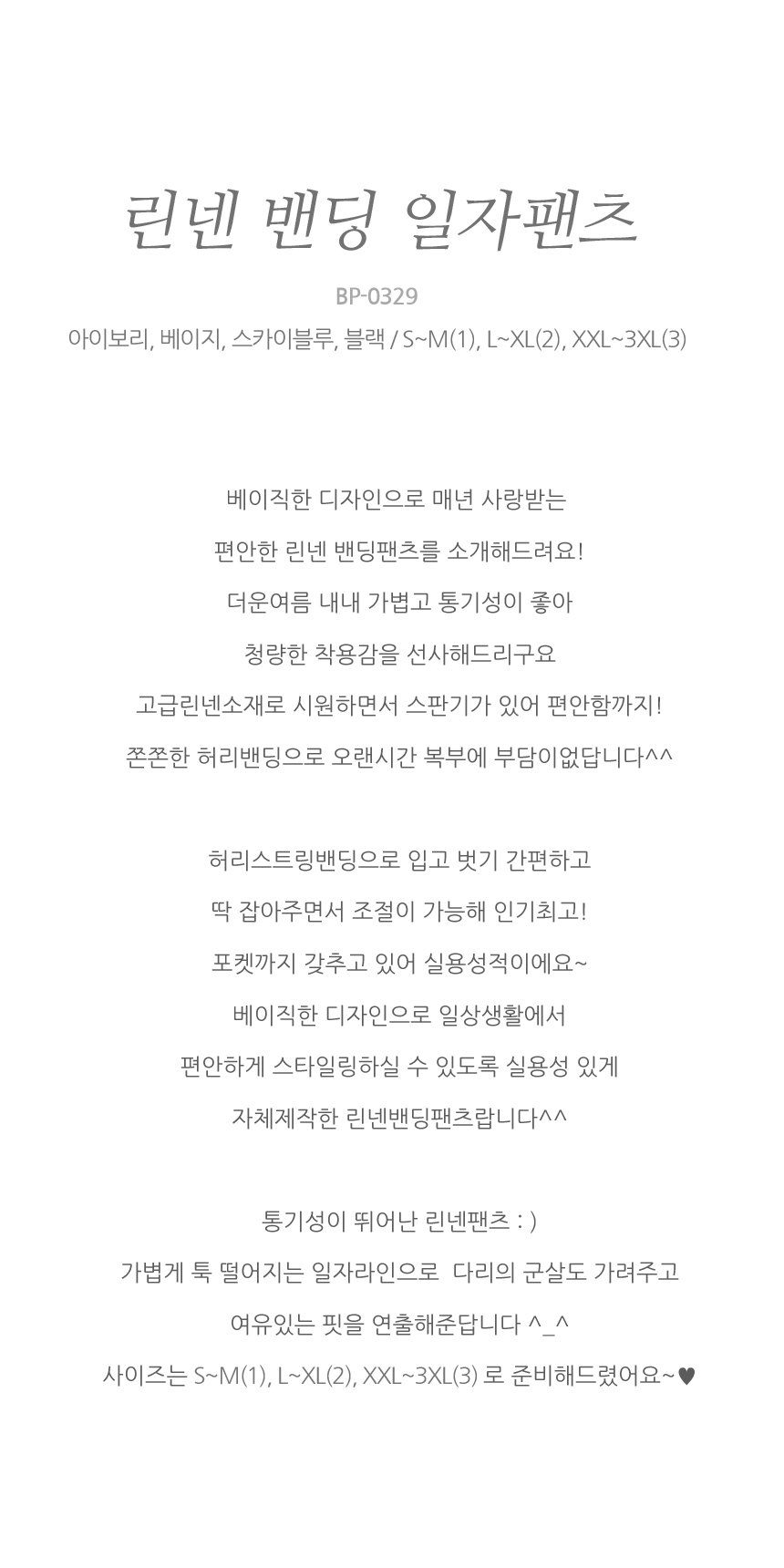 린넨 밴딩 일자팬츠

BP-0329

아이보리, 베이지, 스카이블루, 블랙 / S~M(1), L~XL(2), XXL~3XL(3)

베이직한 디자인으로 매년 사랑받는
편안한 린넨 밴딩팬츠를 소개해드려요!
더운여름 내내 가볍고 통기성이 좋아
청량한 착용감을 선사해드리구요
고급린넨소재로 시원하면서 스판기가 있어 편안함까지!
쫀쫀한 허리밴딩으로 오랜시간 복부에 부담이없답니다^^

허리스트링밴딩으로 입고 벗기 간편하고
딱 잡아주면서 조절이 가능해 인기최고!
포켓까지 갖추고 있어 실용성적이에요~
베이직한 디자인으로 일상생활에서
편안하게 스타일링하실 수 있도록 실용성 있게
자체제작한 린넨밴딩팬츠랍니다^^

통기성이 뛰어난 린넨팬츠 : )
가볍게 툭 떨어지는 일자라인으로 다리의 군살도 가려주고
여유있는 핏을 연출해준답니다 ^_^
사이즈는 S~M(1), L~XL(2), XXL~3XL(3) 로 준비해드렸어요~♥